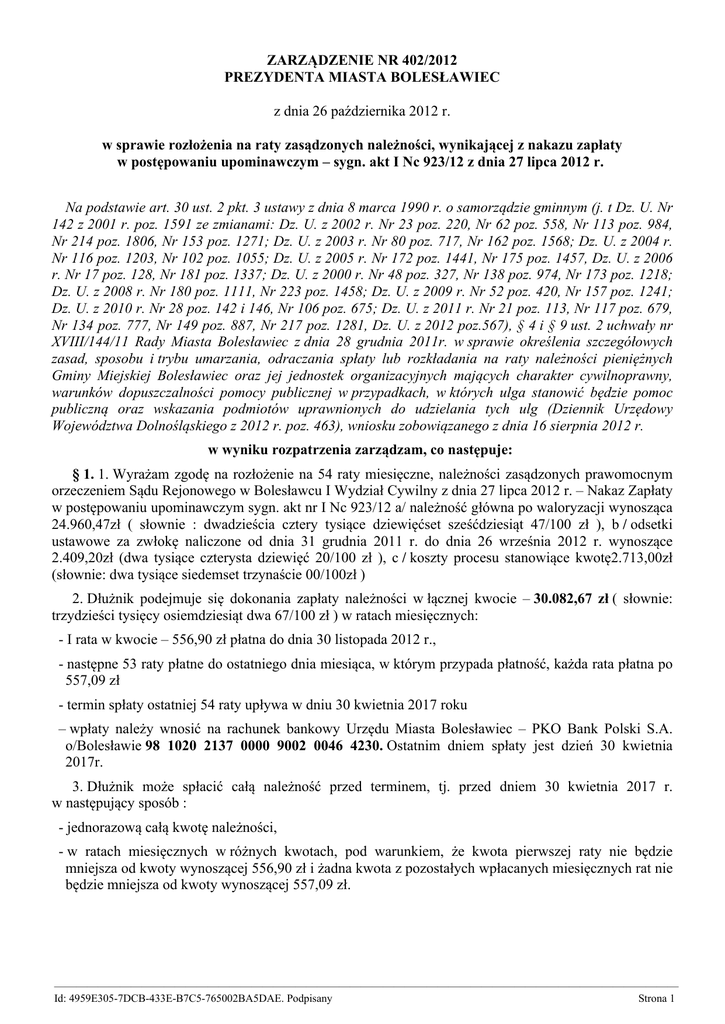 ZARZĄDZENIE NR 402/2012
PREZYDENTA MIASTA BOLESŁAWIEC

z dnia 26 października 2012 r.

w sprawie rozłożenia na raty zasądzonych należności, wynikającej z nakazu zapłaty w postępowaniu upominawczym – sygn. akt I Nc 923/12 z dnia 27 lipca 2012 r.

Na podstawie art. 30 ust. 2 pkt. 3 ustawy z dnia 8 marca 1990 r. o samorządzie gminnym (j. t Dz. U. Nr 142 z 2001 r. poz. 1591 ze zmianami: Dz. U. z 2002 r. Nr 23 poz. 220, Nr 62 poz. 558, Nr 113 poz. 984, Nr 214 poz. 1806, Nr 153 poz. 1271; Dz. U. z 2003 r. Nr 80 poz. 717, Nr 162 poz. 1568; Dz. U. z 2004 r. Nr 116 poz. 1203, Nr 102 poz. 1055; Dz. U. z 2005 r. Nr 172 poz. 1441, Nr 175 poz. 1457, Dz. U. z 2006 r. Nr 17 poz. 128, Nr 181 poz. 1337; Dz. U. z 2000 r. Nr 48 poz. 327, Nr 138 poz. 974, Nr 173 poz. 1218; Dz. U. z 2008 r. Nr 180 poz. 1111, Nr 223 poz. 1458; Dz. U. z 2009 r. Nr 52 poz. 420, Nr 157 poz. 1241; Dz. U. z 2010 r. Nr 28 poz. 142 i 146, Nr 106 poz. 675; Dz. U. z 2011 r. Nr 21 poz. 113, Nr 117 poz. 679, Nr 134 poz. 777, Nr 149 poz. 887, Nr 217 poz. 1281, Dz. U. z 2012 poz.567), § 4 i § 9 ust. 2 uchwały nr XVIII/144/11 Rady Miasta Bolesławiec z dnia 28 grudnia 2011r. w sprawie określenia szczegółowych zasad, sposobu i trybu umarzania, odraczania spłaty lub rozkładania na raty należności pieniężnych Gminy Miejskiej Bolesławiec oraz jej jednostek organizacyjnych mających charakter cywilnoprawny, warunków dopuszczalności pomocy publicznej w przypadkach, w których ulga stanowić będzie pomoc publiczną oraz wskazania podmiotów uprawnionych do udzielania tych ulg (Dziennik Urzędowy Województwa Dolnośląskiego z 2012 r. poz. 463), wniosku zobowiązanego z dnia 16 sierpnia 2012 r.

w wyniku rozpatrzenia zarządzam, co następuje:

§ 1. 1. Wyrażam zgodę na rozłożenie na 54 raty miesięczne, należności zasądzonych prawomocnym orzeczeniem Sądu Rejonowego w Bolesławcu I Wydział Cywilny z dnia 27 lipca 2012 r. – Nakaz Zapłaty w postępowaniu upominawczym sygn. akt nr I Nc 923/12 a/ należność główna po waloryzacji wynosząca 24.960,47zł ( słownie : dwadzieścia cztery tysiące dziewięćset sześćdziesiąt 47/100 zł ), b / odsetki ustawowe za zwłokę naliczone od dnia 31 grudnia 2011 r. do dnia 26 września 2012 r. wynoszące 2.409,20zł (dwa tysiące czterysta dziewięć 20/100 zł ), c / koszty procesu stanowiące kwotę2.713,00zł (słownie: dwa tysiące siedemset trzynaście 00/100zł )

2. Dłużnik podejmuje się dokonania zapłaty należności w łącznej kwocie – 30.082,67 zł ( słownie: trzydzieści tysięcy osiemdziesiąt dwa 67/100 zł ) w ratach miesięcznych:

- I rata w kwocie – 556,90 zł płatna do dnia 30 listopada 2012 r.,

- następne 53 raty płatne do ostatniego dnia miesiąca, w którym przypada płatność, każda rata płatna po 557,09 zł

- termin spłaty ostatniej 54 raty upływa w dniu 30 kwietnia 2017 roku

– wpłaty należy wnosić na rachunek bankowy Urzędu Miasta Bolesławiec – PKO Bank Polski S.A. o/Bolesławie 98 1020 2137 0000 9002 0046 4230. Ostatnim dniem spłaty jest dzień 30 kwietnia 2017r.

3. Dłużnik może spłacić całą należność przed terminem, tj. przed dniem 30 kwietnia 2017 r. w następujący sposób :

- jednorazową całą kwotę należności,

- w ratach miesięcznych w różnych kwotach, pod warunkiem, że kwota pierwszej raty nie będzie mniejsza od kwoty wynoszącej 556,90 zł i żadna kwota z pozostałych wpłacanych miesięcznych rat nie będzie mniejsza od kwoty wynoszącej 557,09 zł.

Id: 4959E305-7DCB-433E-B7C5-765002BA5DAE. Podpisany
Strona 1